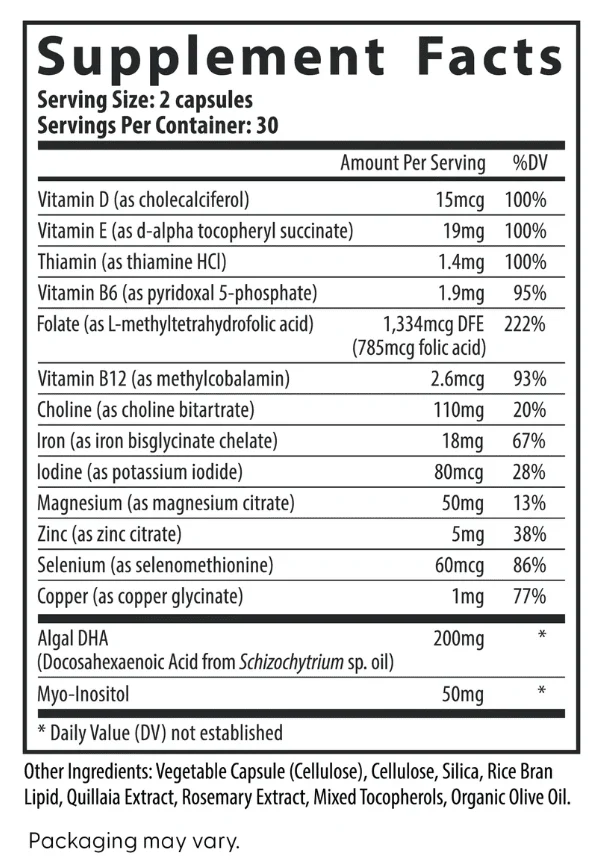 Supplement Facts
Serving Size: 2 capsules
Servings Per Container: 30

| | Amount Per Serving | %DV |
|---|---|---|
| Vitamin D (as cholecalciferol) | 15mcg | 100% |
| Vitamin E (as d-alpha tocopheryl succinate) | 19mg | 100% |
| Thiamin (as thiamine HCl) | 1.4mg | 100% |
| Vitamin B6 (as pyridoxal 5-phosphate) | 1.9mg | 95% |
| Folate (as L-methyltetrahydrofolic acid) | 1,334mcg DFE (785mcg folic acid) | 222% |
| Vitamin B12 (as methylcobalamin) | 2.6mcg | 93% |
| Choline (as choline bitartrate) | 110mg | 20% |
| Iron (as iron bisglycinate chelate) | 18mg | 67% |
| Iodine (as potassium iodide) | 80mcg | 28% |
| Magnesium (as magnesium citrate) | 50mg | 13% |
| Zinc (as zinc citrate) | 5mg | 38% |
| Selenium (as selenomethionine) | 60mcg | 86% |
| Copper (as copper glycinate) | 1mg | 77% |
| Algal DHA (Docosahexaenoic Acid from Schizochytrium sp. oil) | 200mg | * |
| Myo-Inositol | 50mg | * |

* Daily Value (DV) not established

Other Ingredients: Vegetable Capsule (Cellulose), Cellulose, Silica, Rice Bran Lipid, Quillaia Extract, Rosemary Extract, Mixed Tocopherols, Organic Olive Oil.

Packaging may vary.